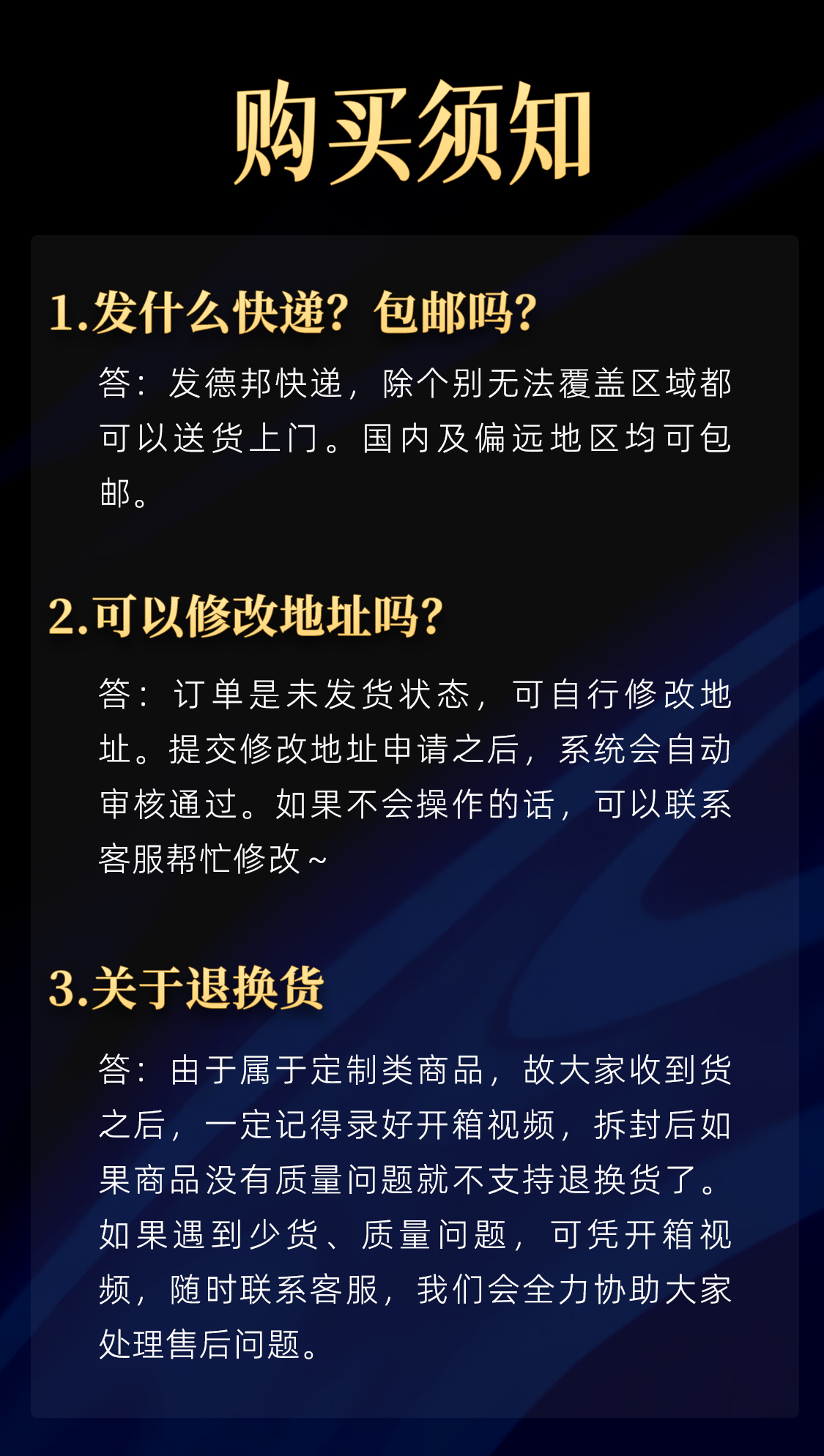 购买须知

1.发什么快递？包邮吗？

答：发德邦快递，除个别无法覆盖区域都可以送货上门。国内及偏远地区均可包邮。

2.可以修改地址吗？

答：订单是未发货状态，可自行修改地址。提交修改地址申请之后，系统会自动审核通过。如果不会操作的话，可以联系客服帮忙修改~

3.关于退换货

答：由于属于定制类商品，故大家收到货之后，一定记得录好开箱视频，拆封后如果商品没有质量问题就不支持退换货了。如果遇到少货、质量问题，可凭开箱视频，随时联系客服，我们会全力协助大家处理售后问题。